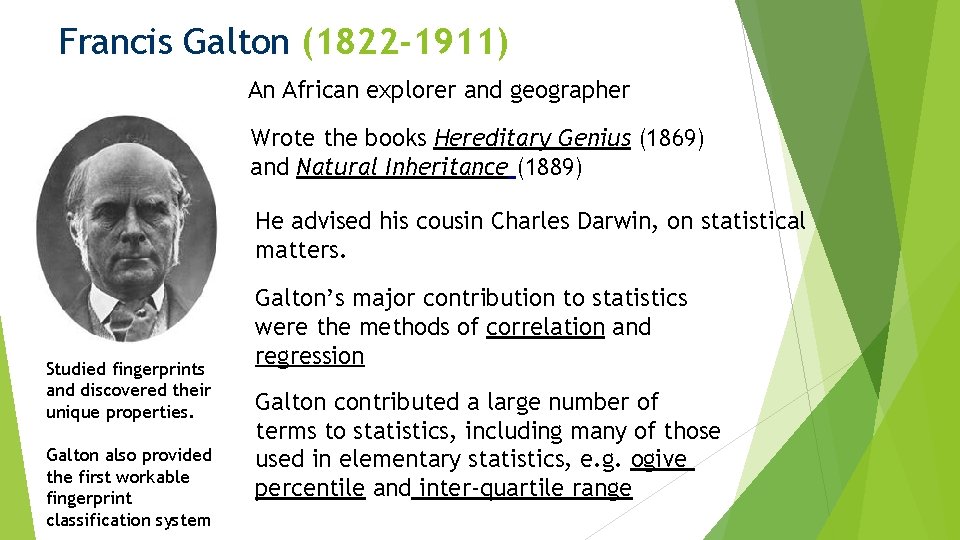 Francis Galton (1822-1911)

An African explorer and geographer

Wrote the books Hereditary Genius (1869) and Natural Inheritance (1889)

He advised his cousin Charles Darwin, on statistical matters.

Galton's major contribution to statistics were the methods of correlation and regression

Galton contributed a large number of terms to statistics, including many of those used in elementary statistics, e.g. ogive percentile and inter-quartile range

Studied fingerprints and discovered their unique properties.

Galton also provided the first workable fingerprint classification system